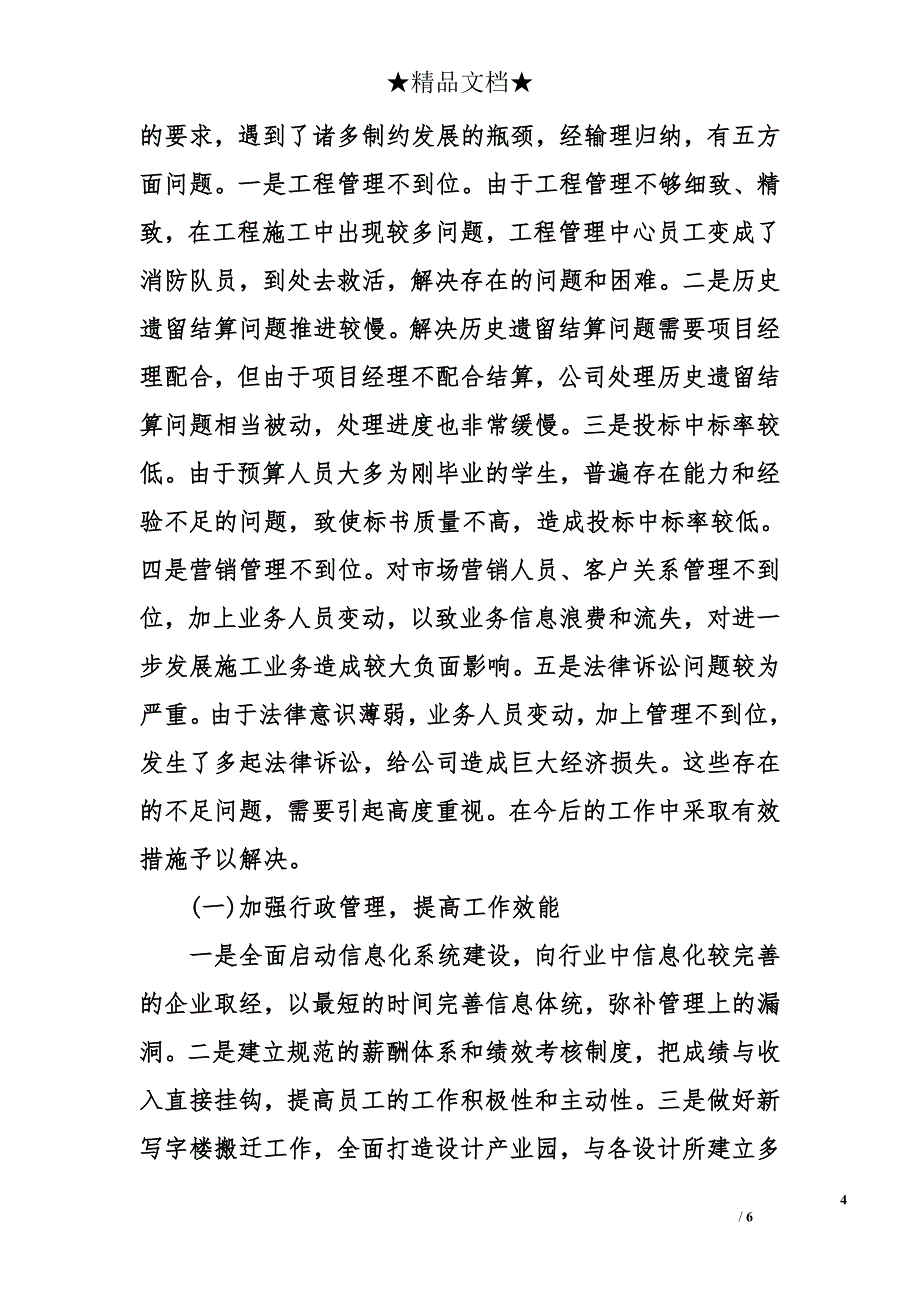 ★精品文档★

的要求，遇到了诸多制约发展的瓶颈，经输理归纳，有五方面问题。一是工程管理不到位。由于工程管理不够细致、精致，在工程施工中出现较多问题，工程管理中心员工变成了消防队员，到处去救活，解决存在的问题和困难。二是历史遗留结算问题推进较慢。解决历史遗留结算问题需要项目经理配合，但由于项目经理不配合结算，公司处理历史遗留结算问题相当被动，处理进度也非常缓慢。三是投标中标率较低。由于预算人员大多为刚毕业的学生，普遍存在能力和经验不足的问题，致使标书质量不高，造成投标中标率较低。四是营销管理不到位。对市场营销人员、客户关系管理不到位，加上业务人员变动，以致业务信息浪费和流失，对进一步发展施工业务造成较大负面影响。五是法律诉讼问题较为严重。由于法律意识薄弱，业务人员变动，加上管理不到位，发生了多起法律诉讼，给公司造成巨大经济损失。这些存在的不足问题，需要引起高度重视。在今后的工作中采取有效措施予以解决。

(一)加强行政管理，提高工作效能

一是全面启动信息化系统建设，向行业中信息化较完善的企业取经，以最短的时间完善信息体统，弥补管理上的漏洞。二是建立规范的薪酬体系和绩效考核制度，把成绩与收入直接挂钩，提高员工的工作积极性和主动性。三是做好新写字楼搬迁工作，全面打造设计产业园，与各设计所建立多

4

/ 6